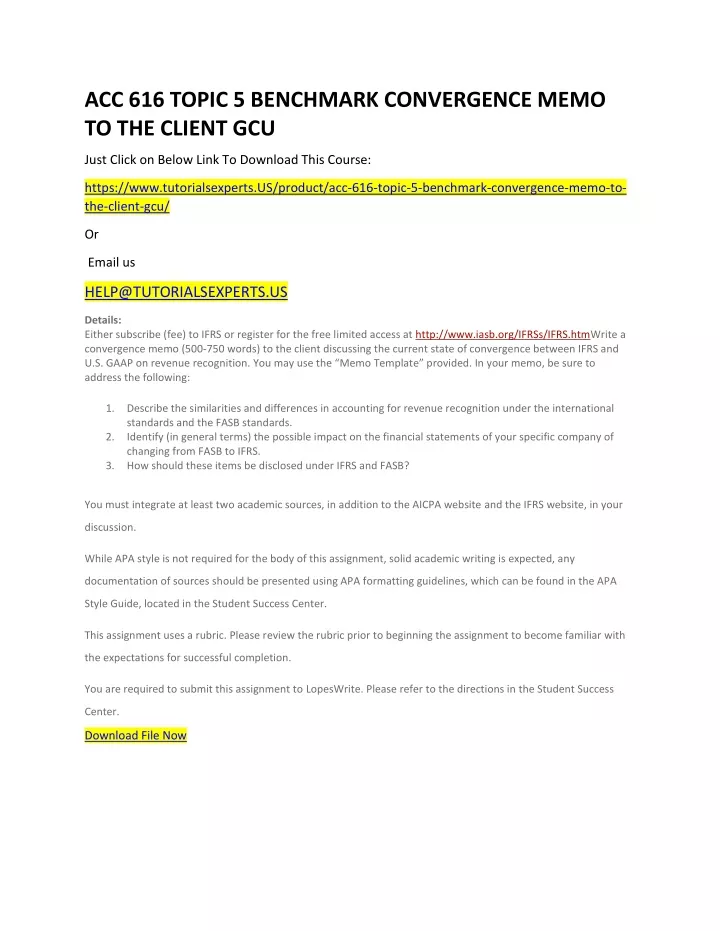 ACC 616 TOPIC 5 BENCHMARK CONVERGENCE MEMO TO THE CLIENT GCU

Just Click on Below Link To Download This Course:

https://www.tutorialsexperts.US/product/acc-616-topic-5-benchmark-convergence-memo-to-the-client-gcu/

Or

Email us

HELP@TUTORIALSEXPERTS.US

Details:
Either subscribe (fee) to IFRS or register for the free limited access at http://www.iasb.org/IFRSs/IFRS.htmWrite a convergence memo (500-750 words) to the client discussing the current state of convergence between IFRS and U.S. GAAP on revenue recognition. You may use the "Memo Template" provided. In your memo, be sure to address the following:

1. Describe the similarities and differences in accounting for revenue recognition under the international standards and the FASB standards.
2. Identify (in general terms) the possible impact on the financial statements of your specific company of changing from FASB to IFRS.
3. How should these items be disclosed under IFRS and FASB?

You must integrate at least two academic sources, in addition to the AICPA website and the IFRS website, in your discussion.

While APA style is not required for the body of this assignment, solid academic writing is expected, any documentation of sources should be presented using APA formatting guidelines, which can be found in the APA Style Guide, located in the Student Success Center.

This assignment uses a rubric. Please review the rubric prior to beginning the assignment to become familiar with the expectations for successful completion.

You are required to submit this assignment to LopesWrite. Please refer to the directions in the Student Success Center.

Download File Now